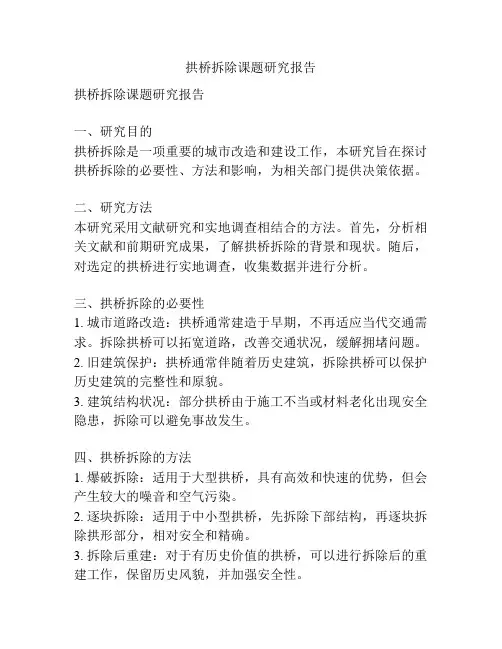 拱桥拆除课题研究报告

拱桥拆除课题研究报告

一、研究目的
拱桥拆除是一项重要的城市改造和建设工作，本研究旨在探讨拱桥拆除的必要性、方法和影响，为相关部门提供决策依据。

二、研究方法
本研究采用文献研究和实地调查相结合的方法。首先，分析相关文献和前期研究成果，了解拱桥拆除的背景和现状。随后，对选定的拱桥进行实地调查，收集数据并进行分析。

三、拱桥拆除的必要性
1. 城市道路改造：拱桥通常建造于早期，不再适应当代交通需求。拆除拱桥可以拓宽道路，改善交通状况，缓解拥堵问题。
2. 旧建筑保护：拱桥通常伴随着历史建筑，拆除拱桥可以保护历史建筑的完整性和原貌。
3. 建筑结构状况：部分拱桥由于施工不当或材料老化出现安全隐患，拆除可以避免事故发生。

四、拱桥拆除的方法
1. 爆破拆除：适用于大型拱桥，具有高效和快速的优势，但会产生较大的噪音和空气污染。
2. 逐块拆除：适用于中小型拱桥，先拆除下部结构，再逐块拆除拱形部分，相对安全和精确。
3. 拆除后重建：对于有历史价值的拱桥，可以进行拆除后的重建工作，保留历史风貌，并加强安全性。